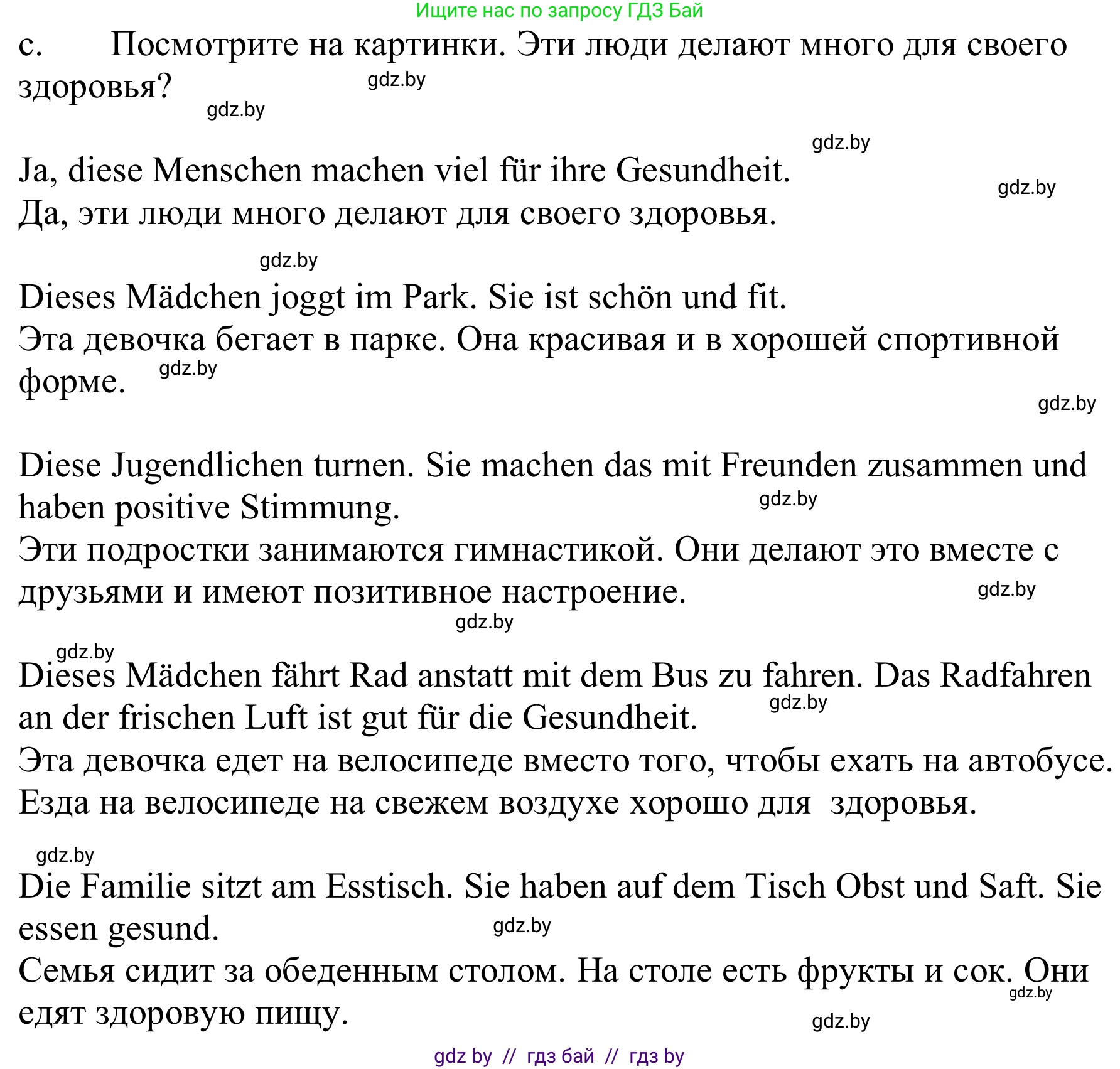 Ищите нас по запросу ГДЗ Бай

c. Посмотрите на картинки. Эти люди делают много для своего здоровья?

gdz.by

gdz.by

gdz.by

Ja, diese Menschen machen viel für ihre Gesundheit.
Да, эти люди много делают для своего здоровья.

gdz.by

gdz.by

Dieses Mädchen joggt im Park. Sie ist schön und fit.
Эта девочка бегает в парке. Она красивая и в хорошей спортивной форме.

gdz.by

gdz.by

Diese Jugendlichen turnen. Sie machen das mit Freunden zusammen und haben positive Stimmung.
Эти подростки занимаются гимнастикой. Они делают это вместе с друзьями и имеют позитивное настроение.

gdz.by

gdz.by

gdz.by

gdz.by

Dieses Mädchen fährt Rad anstatt mit dem Bus zu fahren. Das Radfahren an der frischen Luft ist gut für die Gesundheit.
Эта девочка едет на велосипеде вместо того, чтобы ехать на автобусе. Езда на велосипеде на свежем воздухе хорошо для здоровья.

gdz.by

gdz.by

Die Familie sitzt am Esstisch. Sie haben auf dem Tisch Obst und Saft. Sie essen gesund.
Семья сидит за обеденным столом. На столе есть фрукты и сок. Они едят здоровую пищу.

gdz.by

gdz.by

gdz.by

gdz by // гдз бай // гдз by